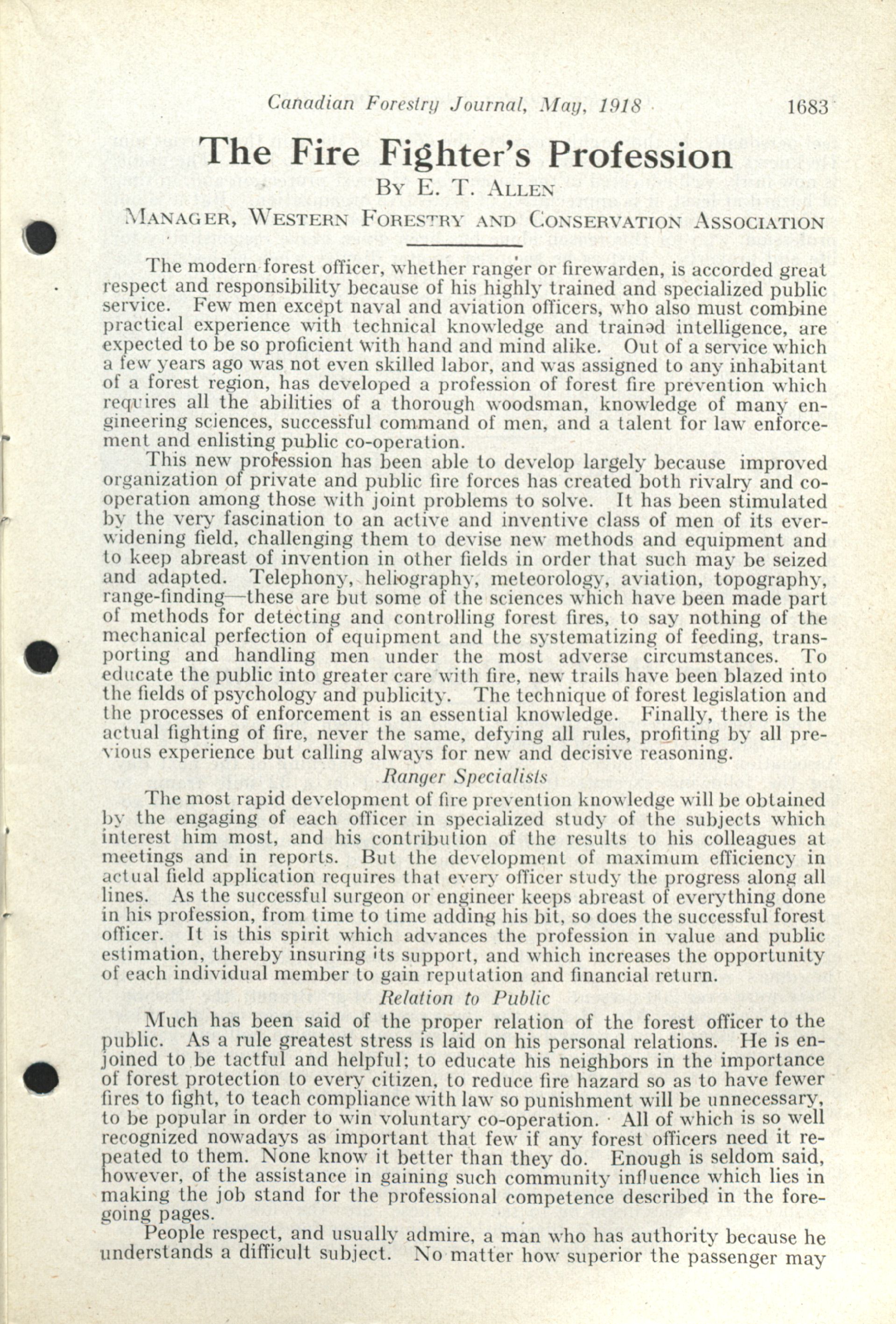 Canadian Forestry Journal, May, 1918 1683

The Fire Fighter's Profession

By E. T. Allen

Manager, Western Forestry and Conservation Association

The modern forest officer, whether ranger or firewarden, is accorded great respect and responsibility because of his highly trained and specialized public service. Few men except naval and aviation officers, who also must combine practical experience with technical knowledge and trained intelligence, are expected to be so proficient with hand and mind alike. Out of a service which a few years ago was not even skilled labor, and was assigned to any inhabitant of a forest region, has developed a profession of forest fire prevention which requires all the abilities of a thorough woodsman, knowledge of many engineering sciences, successful command of men, and a talent for law enforcement and enlisting public co-operation.

This new profession has been able to develop largely because improved organization of private and public fire forces has created both rivalry and co-operation among those with joint problems to solve. It has been stimulated by the very fascination to an active and inventive class of men of its ever-widening field, challenging them to devise new methods and equipment and to keep abreast of invention in other fields in order that such may be seized and adapted. Telephony, heliography, meteorology, aviation, topography, range-finding—these are but some of the sciences which have been made part of methods for detecting and controlling forest fires, to say nothing of the mechanical perfection of equipment and the systematizing of feeding, transporting and handling men under the most adverse circumstances. To educate the public into greater care with fire, new trails have been blazed into the fields of psychology and publicity. The technique of forest legislation and the processes of enforcement is an essential knowledge. Finally, there is the actual fighting of fire, never the same, defying all rules, profiting by all previous experience but calling always for new and decisive reasoning.

Ranger Specialists

The most rapid development of fire prevention knowledge will be obtained by the engaging of each officer in specialized study of the subjects which interest him most, and his contribution of the results to his colleagues at meetings and in reports. But the development of maximum efficiency in actual field application requires that every officer study the progress along all lines. As the successful surgeon or engineer keeps abreast of everything done in his profession, from time to time adding his bit, so does the successful forest officer. It is this spirit which advances the profession in value and public estimation, thereby insuring its support, and which increases the opportunity of each individual member to gain reputation and financial return.

Relation to Public

Much has been said of the proper relation of the forest officer to the public. As a rule greatest stress is laid on his personal relations. He is enjoined to be tactful and helpful; to educate his neighbors in the importance of forest protection to every citizen, to reduce fire hazard so as to have fewer fires to fight, to teach compliance with law so punishment will be unnecessary, to be popular in order to win voluntary co-operation. All of which is so well recognized nowadays as important that few if any forest officers need it repeated to them. None know it better than they do. Enough is seldom said, however, of the assistance in gaining such community influence which lies in making the job stand for the professional competence described in the foregoing pages.

People respect, and usually admire, a man who has authority because he understands a difficult subject. No matter how superior the passenger may